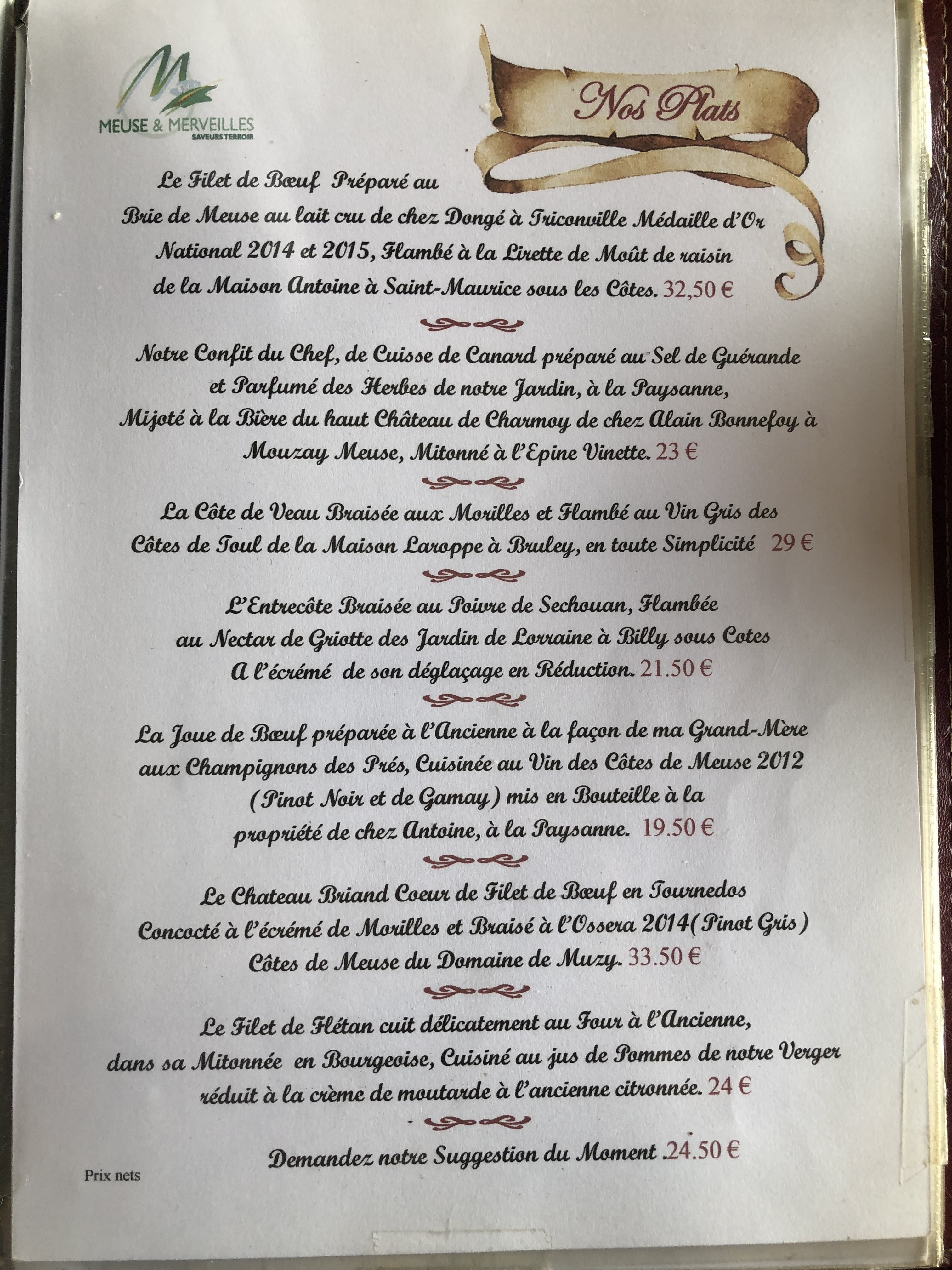 MEUSE & MERVEILLES
SAVEURS TERROIR

Nos Plats

Le Filet de Bœuf Préparé au Brie de Meuse au lait cru de chez Dongé à Triconville Médaille d'Or National 2014 et 2015, Flambé à la Lirette de Moût de raisin de la Maison Antoine à Saint-Maurice sous les Côtes. 32,50 €

Notre Confit du Chef, de Cuisse de Canard préparé au Sel de Guérande et Parfumé des Herbes de notre Jardin, à la Paysanne, Mijoté à la Bière du haut Château de Charmoy de chez Alain Bonnefoy à Mouzay Meuse, Mitonné à l'Epine Vinette. 23 €

La Côte de Veau Braisée aux Morilles et Flambé au Vin Gris des Côtes de Toul de la Maison Laroppe à Bruley, en toute Simplicité 29 €

L'Entrecôte Braisée au Poivre de Sechouan, Flambée au Nectar de Griotte des Jardin de Lorraine à Billy sous Cotes A l'écrémé de son déglaçage en Réduction. 21.50 €

La Joue de Bœuf préparée à l'Ancienne à la façon de ma Grand-Mère aux Champignons des Prés, Cuisinée au Vin des Côtes de Meuse 2012 (Pinot Noir et de Gamay) mis en Bouteille à la propriété de chez Antoine, à la Paysanne. 19.50 €

Le Chateau Briand Coeur de Filet de Bœuf en Tournedos Concocté à l'écrémé de Morilles et Braisé à l'Ossera 2014(Pinot Gris) Côtes de Meuse du Domaine de Muzy. 33.50 €

Le Filet de Flétan cuit délicatement au Four à l'Ancienne, dans sa Mitonnée en Bourgeoise, Cuisiné au jus de Pommes de notre Verger réduit à la crème de moutarde à l'ancienne citronnée. 24 €

Demandez notre Suggestion du Moment .24.50 €

Prix nets